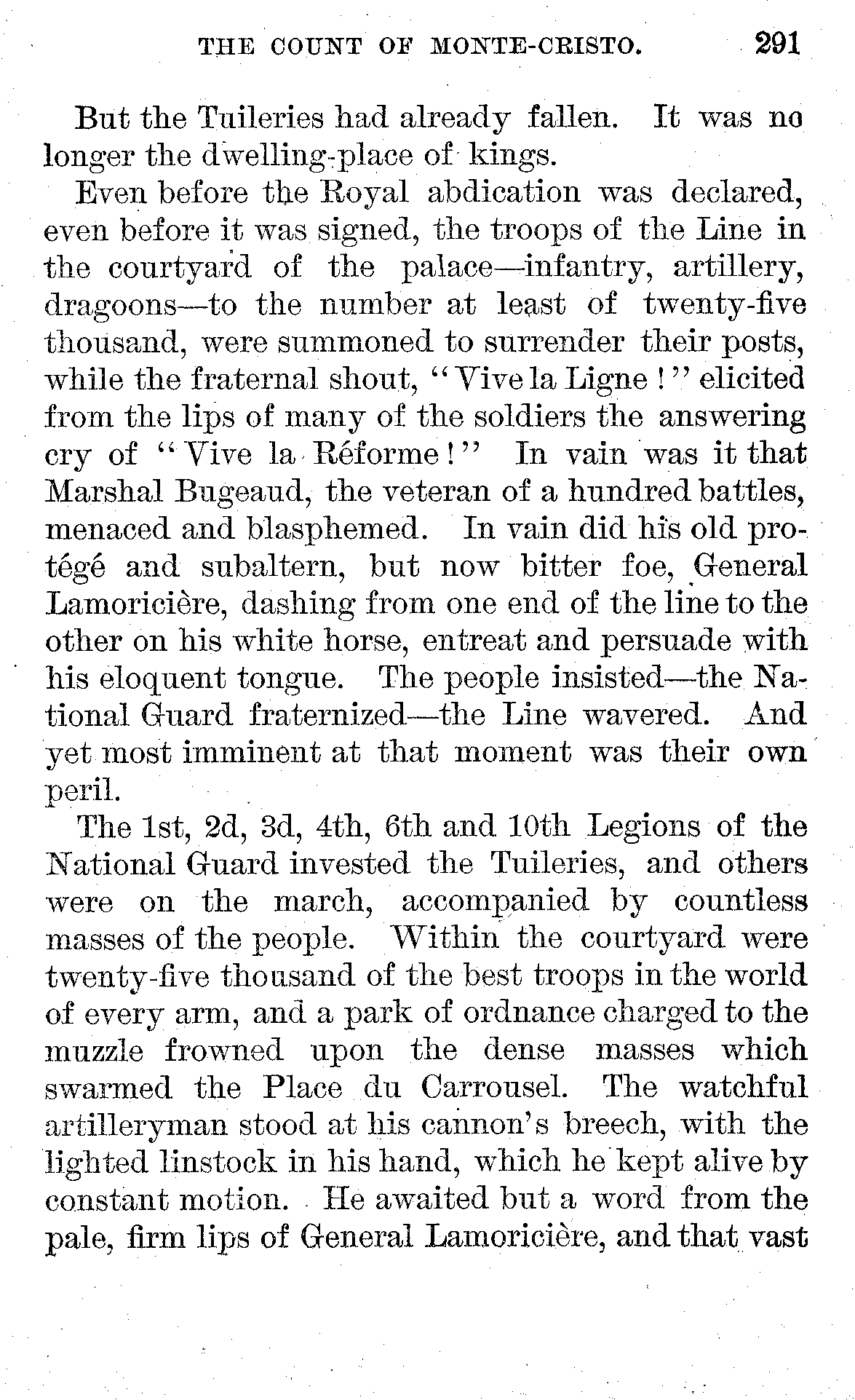 THE COUNT OF MONTE-CRISTO. 291

But the Tuileries had already fallen. It was no longer the dwelling-place of kings.

Even before the Royal abdication was declared, even before it was signed, the troops of the Line in the courtyard of the palace—infantry, artillery, dragoons—to the number at least of twenty-five thousand, were summoned to surrender their posts, while the fraternal shout, "Vive la Ligne!" elicited from the lips of many of the soldiers the answering cry of "Vive la Réforme!" In vain was it that Marshal Bugeaud, the veteran of a hundred battles, menaced and blasphemed. In vain did his old protégé and subaltern, but now bitter foe, General Lamoricière, dashing from one end of the line to the other on his white horse, entreat and persuade with his eloquent tongue. The people insisted—the National Guard fraternized—the Line wavered. And yet most imminent at that moment was their own peril.

The 1st, 2d, 3d, 4th, 6th and 10th Legions of the National Guard invested the Tuileries, and others were on the march, accompanied by countless masses of the people. Within the courtyard were twenty-five thousand of the best troops in the world of every arm, and a park of ordnance charged to the muzzle frowned upon the dense masses which swarmed the Place du Carrousel. The watchful artilleryman stood at his cannon's breech, with the lighted linstock in his hand, which he kept alive by constant motion. He awaited but a word from the pale, firm lips of General Lamoricière, and that vast